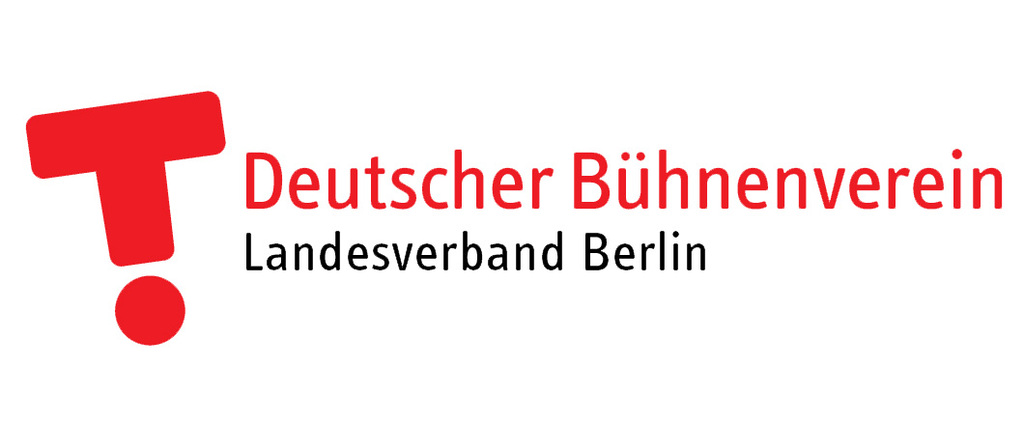 Deutscher Bühnenverein
Landesverband Berlin